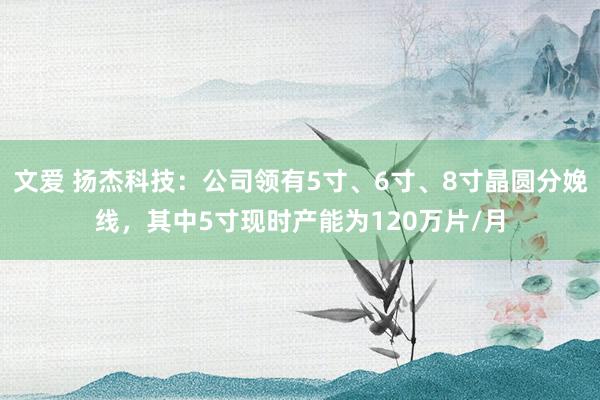 文爱 扬杰科技：公司领有5寸、6寸、8寸晶圆分娩线，其中5寸现时产能为120万片/月